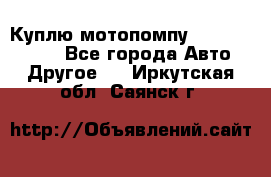 Куплю мотопомпу Все города Авто Другое Иркутская обл Саянск г

http://Объявлений.сайт